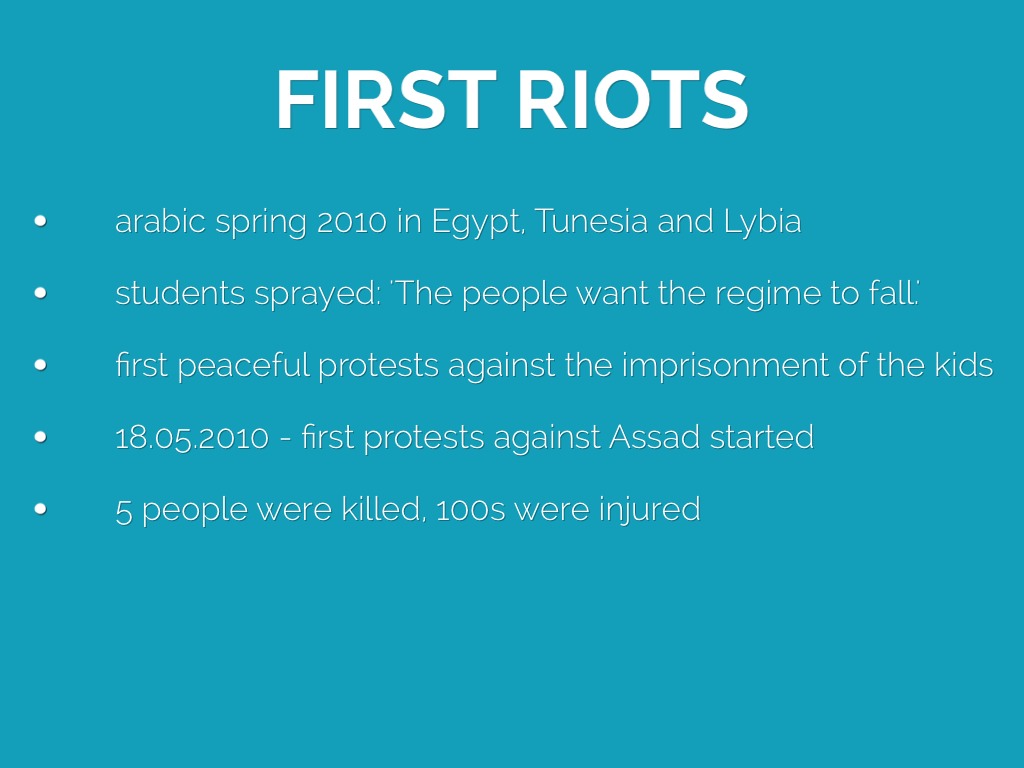 FIRST RIOTS

• arabic spring 2010 in Egypt, Tunesia and Lybia
• students sprayed: 'The people want the regime to fall.'
• first peaceful protests against the imprisonment of the kids
• 18.05.2010 - first protests against Assad started
• 5 people were killed, 100s were injured